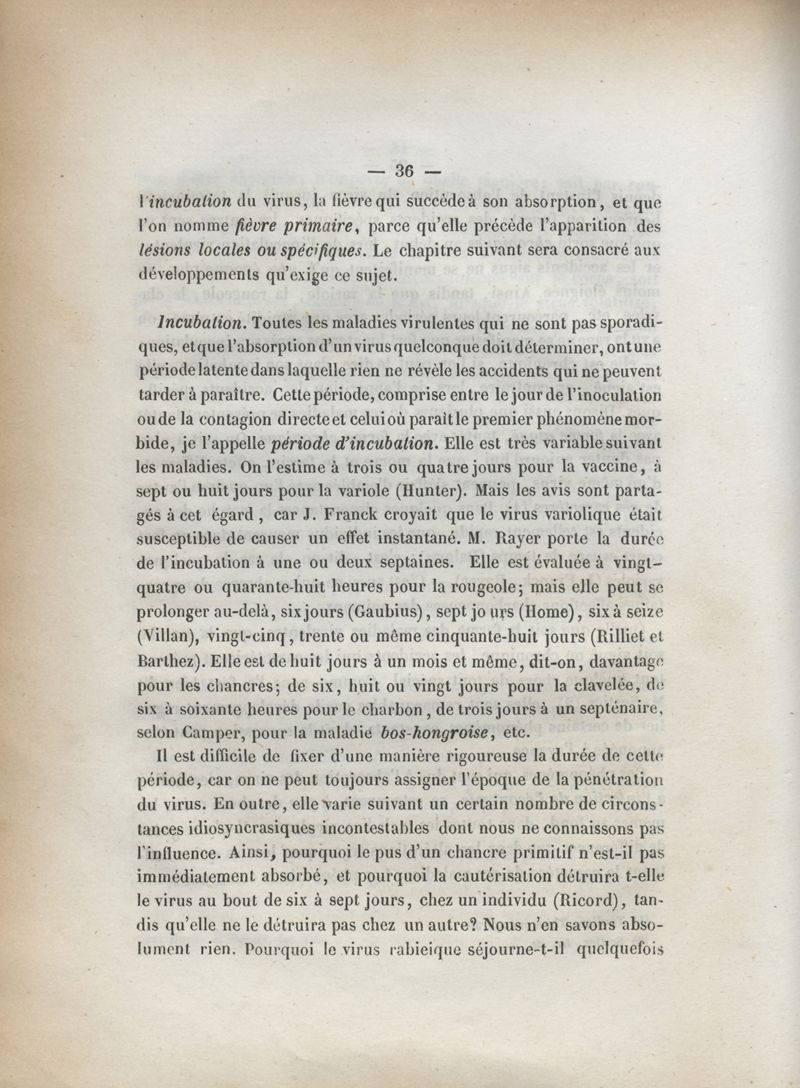 — 36 —

l'incubation du virus, la fièvre qui succède à son absorption, et que l'on nomme fièvre primaire, parce qu'elle précède l'apparition des lésions locales ou spécifiques. Le chapitre suivant sera consacré aux développements qu'exige ce sujet.

Incubation. Toutes les maladies virulentes qui ne sont pas sporadiques, et que l'absorption d'un virus quelconque doit déterminer, ont une période latente dans laquelle rien ne révèle les accidents qui ne peuvent tarder à paraître. Cette période, comprise entre le jour de l'inoculation ou de la contagion directe et celui où paraît le premier phénomène morbide, je l'appelle période d'incubation. Elle est très variable suivant les maladies. On l'estime à trois ou quatre jours pour la vaccine, à sept ou huit jours pour la variole (Hunter). Mais les avis sont partagés à cet égard, car J. Franck croyait que le virus variolique était susceptible de causer un effet instantané. M. Rayer porte la durée de l'incubation à une ou deux septaines. Elle est évaluée à vingt-quatre ou quarante-huit heures pour la rougeole; mais elle peut se prolonger au-delà, six jours (Gaubius), sept jours (Home), six à seize (Villan), vingt-cinq, trente ou même cinquante-huit jours (Rilliet et Barthez). Elle est de huit jours à un mois et même, dit-on, davantage pour les chancres; de six, huit ou vingt jours pour la clavelée, de six à soixante heures pour le charbon, de trois jours à un septénaire, selon Camper, pour la maladie bos-hongroise, etc.

Il est difficile de fixer d'une manière rigoureuse la durée de cette période, car on ne peut toujours assigner l'époque de la pénétration du virus. En outre, elle varie suivant un certain nombre de circonstances idiosyncrasiques incontestables dont nous ne connaissons pas l'influence. Ainsi, pourquoi le pus d'un chancre primitif n'est-il pas immédiatement absorbé, et pourquoi la cautérisation détruira t-elle le virus au bout de six à sept jours, chez un individu (Ricord), tandis qu'elle ne le détruira pas chez un autre? Nous n'en savons absolument rien. Pourquoi le virus rabieique séjourne-t-il quelquefois